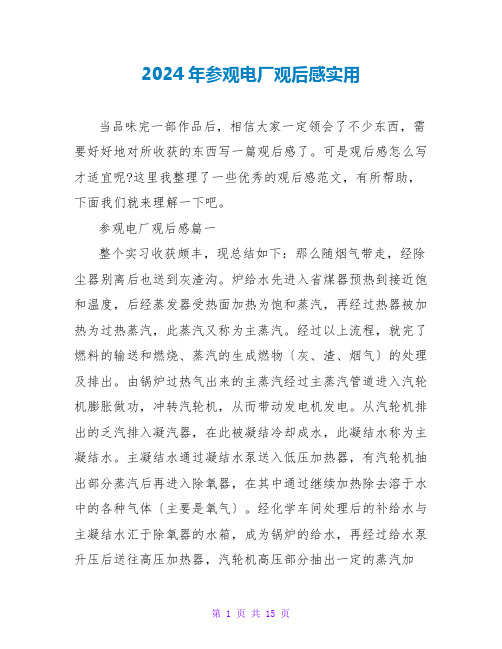 2024年参观电厂观后感实用

当品味完一部作品后，相信大家一定领会了不少东西，需要好好地对所收获的东西写一篇观后感了。可是观后感怎么写才适宜呢?这里我整理了一些优秀的观后感范文，有所帮助，下面我们就来理解一下吧。

参观电厂观后感篇一

整个实习收获颇丰，现总结如下：那么随烟气带走，经除尘器别离后也送到灰渣沟。炉给水先进入省煤器预热到接近饱和温度，后经蒸发器受热面加热为饱和蒸汽，再经过热器被加热为过热蒸汽，此蒸汽又称为主蒸汽。经过以上流程，就完了燃料的输送和燃烧、蒸汽的生成燃物〔灰、渣、烟气〕的处理及排出。由锅炉过热气出来的主蒸汽经过主蒸汽管道进入汽轮机膨胀做功，冲转汽轮机，从而带动发电机发电。从汽轮机排出的乏汽排入凝汽器，在此被凝结冷却成水，此凝结水称为主凝结水。主凝结水通过凝结水泵送入低压加热器，有汽轮机抽出部分蒸汽后再进入除氧器，在其中通过继续加热除去溶于水中的各种气体〔主要是氧气〕。经化学车间处理后的补给水与主凝结水汇于除氧器的水箱，成为锅炉的给水，再经过给水泵升压后送往高压加热器，汽轮机高压部分抽出一定的蒸汽加

第 1 页 共 15 页